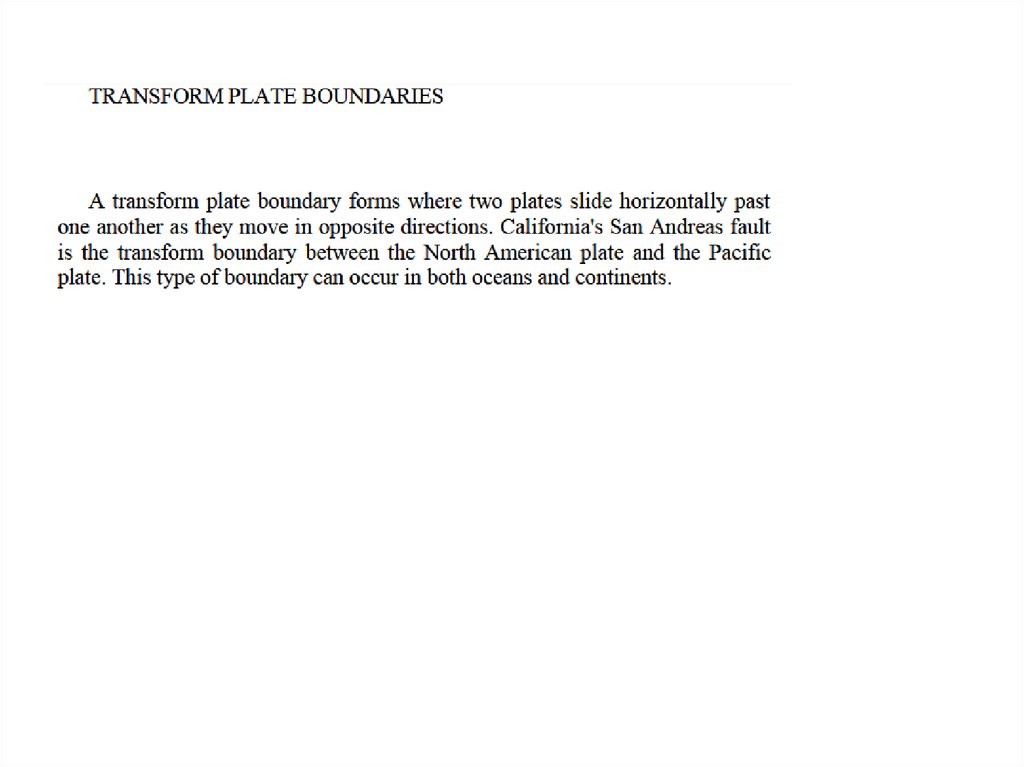 TRANSFORM PLATE BOUNDARIES

A transform plate boundary forms where two plates slide horizontally past one another as they move in opposite directions. California's San Andreas fault is the transform boundary between the North American plate and the Pacific plate. This type of boundary can occur in both oceans and continents.